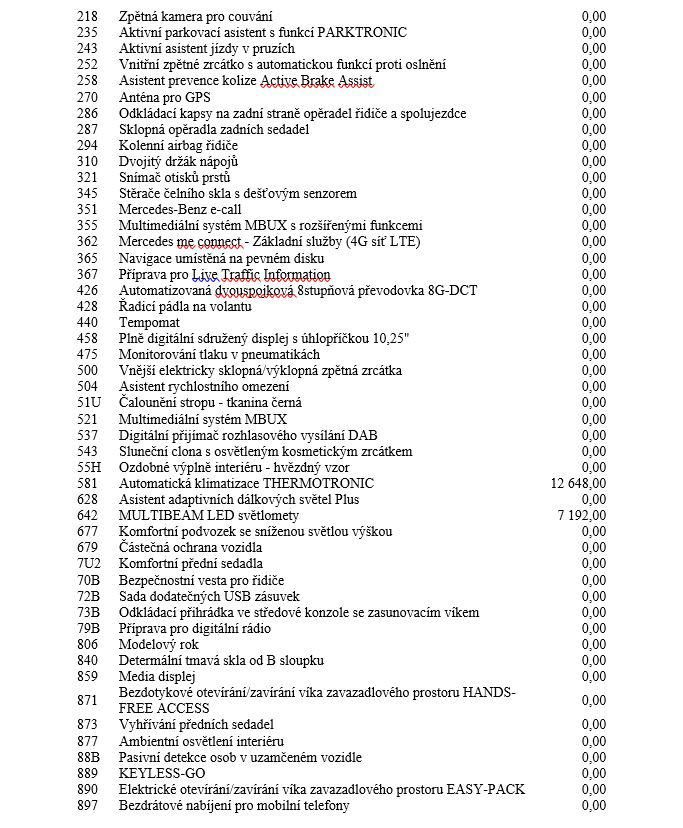 | | | |
|---|---|---|
| 218 | Zpětná kamera pro couvání | 0,00 |
| 235 | Aktivní parkovací asistent s funkcí PARKTRONIC | 0,00 |
| 243 | Aktivní asistent jízdy v pruzích | 0,00 |
| 252 | Vnitřní zpětné zrcátko s automatickou funkcí proti oslnění | 0,00 |
| 258 | Asistent prevence kolize Active Brake Assist | 0,00 |
| 270 | Anténa pro GPS | 0,00 |
| 286 | Odkládací kapsy na zadní straně opěradel řidiče a spolujezdce | 0,00 |
| 287 | Sklopná opěradla zadních sedadel | 0,00 |
| 294 | Kolenní airbag řidiče | 0,00 |
| 310 | Dvojitý držák nápojů | 0,00 |
| 321 | Snímač otisků prstů | 0,00 |
| 345 | Stěrače čelního skla s dešťovým senzorem | 0,00 |
| 351 | Mercedes-Benz e-call | 0,00 |
| 355 | Multimediální systém MBUX s rozšířenými funkcemi | 0,00 |
| 362 | Mercedes me connect - Základní služby (4G síť LTE) | 0,00 |
| 365 | Navigace umístěná na pevném disku | 0,00 |
| 367 | Příprava pro Live Traffic Information | 0,00 |
| 426 | Automatizovaná dvouspojková 8stupňová převodovka 8G-DCT | 0,00 |
| 428 | Řadicí pádla na volantu | 0,00 |
| 440 | Tempomat | 0,00 |
| 458 | Plně digitální sdružený displej s úhlopříčkou 10,25" | 0,00 |
| 475 | Monitorování tlaku v pneumatikách | 0,00 |
| 500 | Vnější elektricky sklopná/výklopná zpětná zrcátka | 0,00 |
| 504 | Asistent rychlostního omezení | 0,00 |
| 51U | Čalounění stropu - tkanina černá | 0,00 |
| 521 | Multimediální systém MBUX | 0,00 |
| 537 | Digitální přijímač rozhlasového vysílání DAB | 0,00 |
| 543 | Sluneční clona s osvětleným kosmetickým zrcátkem | 0,00 |
| 55H | Ozdobné výplně interiéru - hvězdný vzor | 0,00 |
| 581 | Automatická klimatizace THERMOTRONIC | 12 648,00 |
| 628 | Asistent adaptivních dálkových světel Plus | 0,00 |
| 642 | MULTIBEAM LED světlomety | 7 192,00 |
| 677 | Komfortní podvozek se sníženou světlou výškou | 0,00 |
| 679 | Částečná ochrana vozidla | 0,00 |
| 7U2 | Komfortní přední sedadla | 0,00 |
| 70B | Bezpečnostní vesta pro řidiče | 0,00 |
| 72B | Sada dodatečných USB zásuvek | 0,00 |
| 73B | Odkládací přihrádka ve středové konzole se zasunovacím víkem | 0,00 |
| 79B | Příprava pro digitální rádio | 0,00 |
| 806 | Modelový rok | 0,00 |
| 840 | Determální tmavá skla od B sloupku | 0,00 |
| 859 | Media displej | 0,00 |
| 871 | Bezdotykové otevírání/zavírání víka zavazadlového prostoru HANDS-FREE ACCESS | 0,00 |
| 873 | Vyhřívání předních sedadel | 0,00 |
| 877 | Ambientní osvětlení interiéru | 0,00 |
| 88B | Pasivní detekce osob v uzamčeném vozidle | 0,00 |
| 889 | KEYLESS-GO | 0,00 |
| 890 | Elektrické otevírání/zavírání víka zavazadlového prostoru EASY-PACK | 0,00 |
| 897 | Bezdrátové nabíjení pro mobilní telefony | 0,00 |